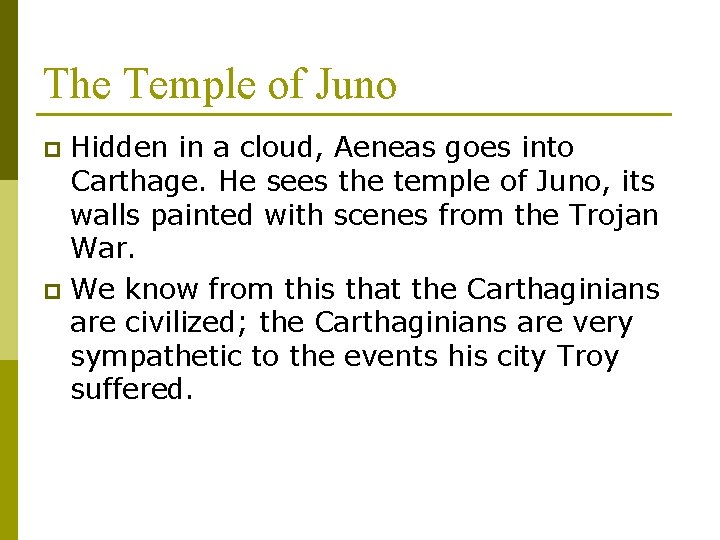 The Temple of Juno

Hidden in a cloud, Aeneas goes into Carthage. He sees the temple of Juno, its walls painted with scenes from the Trojan War.

We know from this that the Carthaginians are civilized; the Carthaginians are very sympathetic to the events his city Troy suffered.